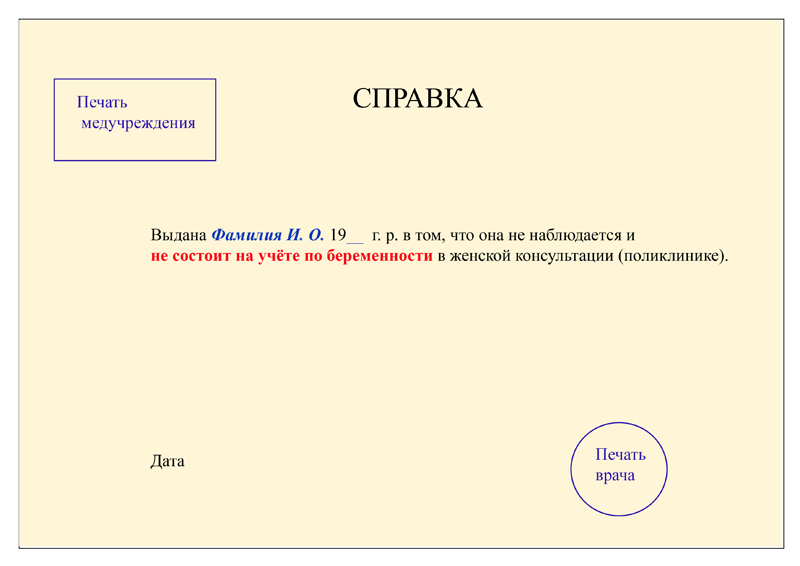 Печать медучреждения

СПРАВКА

Выдана Фамилия И. О. 19__ г. р. в том, что она не наблюдается и не состоит на учёте по беременности в женской консультации (поликлинике).

Дата

Печать врача